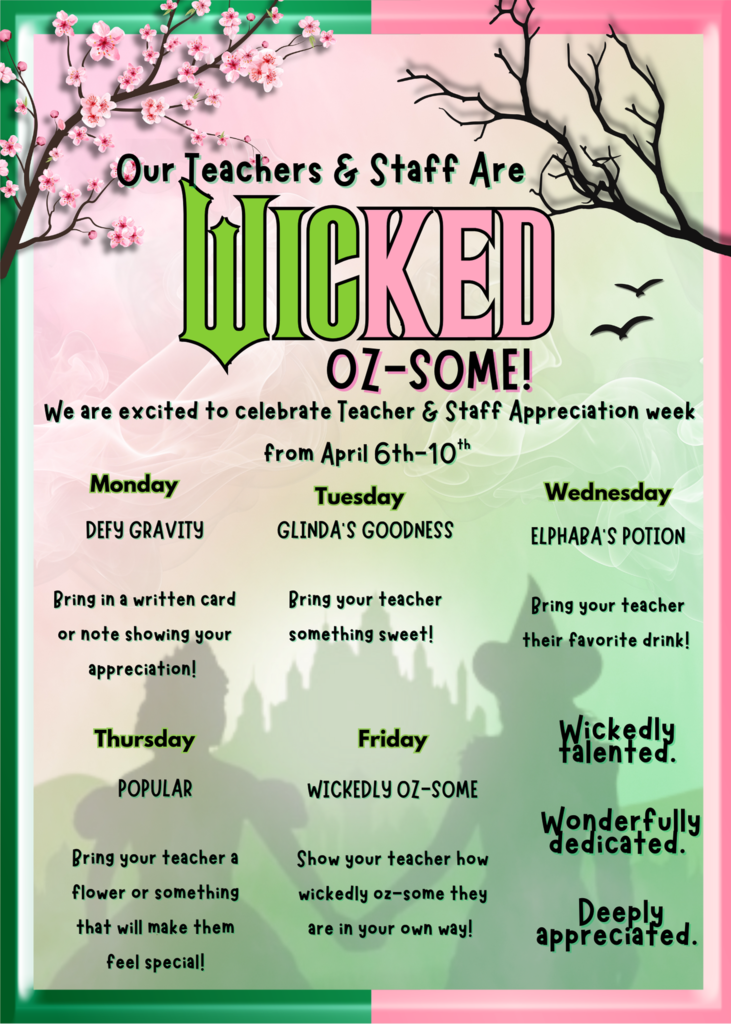 Our Teachers & Staff Are

WICKED

OZ-SOME!

We are excited to celebrate Teacher & Staff Appreciation week from April 6th-10$^{th}$

Monday

DEFY GRAVITY

Bring in a written card or note showing your appreciation!

Tuesday

GLINDA'S GOODNESS

Bring your teacher something sweet!

Wednesday

ELPHABA'S POTION

Bring your teacher their favorite drink!

Thursday

POPULAR

Bring your teacher a flower or something that will make them feel special!

Friday

WICKEDLY OZ-SOME

Show your teacher how wickedly oz-some they are in your own way!

Wickedly talented.

Wonderfully dedicated.

Deeply appreciated.